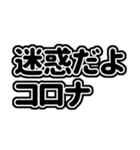 迷惑だよ
コロナ